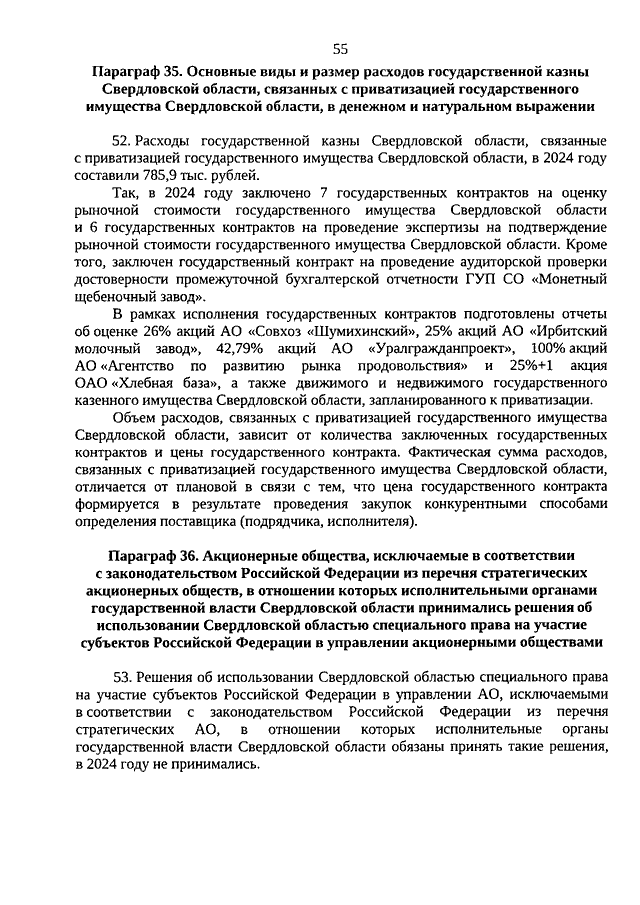 55

Параграф 35. Основные виды и размер расходов государственной казны Свердловской области, связанных с приватизацией государственного имущества Свердловской области, в денежном и натуральном выражении

52. Расходы государственной казны Свердловской области, связанные с приватизацией государственного имущества Свердловской области, в 2024 году составили 785,9 тыс. рублей.

Так, в 2024 году заключено 7 государственных контрактов на оценку рыночной стоимости государственного имущества Свердловской области и 6 государственных контрактов на проведение экспертизы на подтверждение рыночной стоимости государственного имущества Свердловской области. Кроме того, заключен государственный контракт на проведение аудиторской проверки достоверности промежуточной бухгалтерской отчетности ГУП СО «Монетный щебеночный завод».

В рамках исполнения государственных контрактов подготовлены отчеты об оценке 26% акций АО «Совхоз «Шумихинский», 25% акций АО «Ирбитский молочный завод», 42,79% акций АО «Уралгражданпроект», 100% акций АО «Агентство по развитию рынка продовольствия» и 25%+1 акция ОАО «Хлебная база», а также движимого и недвижимого государственного казенного имущества Свердловской области, запланированного к приватизации.

Объем расходов, связанных с приватизацией государственного имущества Свердловской области, зависит от количества заключенных государственных контрактов и цены государственного контракта. Фактическая сумма расходов, связанных с приватизацией государственного имущества Свердловской области, отличается от плановой в связи с тем, что цена государственного контракта формируется в результате проведения закупок конкурентными способами определения поставщика (подрядчика, исполнителя).

Параграф 36. Акционерные общества, исключаемые в соответствии с законодательством Российской Федерации из перечня стратегических акционерных обществ, в отношении которых исполнительными органами государственной власти Свердловской области принимались решения об использовании Свердловской областью специального права на участие субъектов Российской Федерации в управлении акционерными обществами

53. Решения об использовании Свердловской областью специального права на участие субъектов Российской Федерации в управлении АО, исключаемыми в соответствии с законодательством Российской Федерации из перечня стратегических АО, в отношении которых исполнительные органы государственной власти Свердловской области обязаны принять такие решения, в 2024 году не принимались.